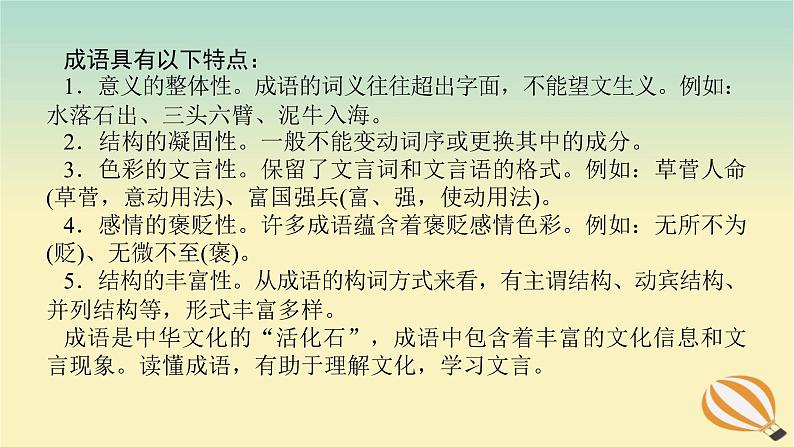 成语具有以下特点：

1．意义的整体性。成语的词义往往超出字面，不能望文生义。例如：水落石出、三头六臂、泥牛入海。

2．结构的凝固性。一般不能变动词序或更换其中的成分。

3．色彩的文言性。保留了文言词和文言语的格式。例如：草菅人命(草菅，意动用法)、富国强兵(富、强，使动用法)。

4．感情的褒贬性。许多成语蕴含着褒贬感情色彩。例如：无所不为(贬)、无微不至(褒)。

5．结构的丰富性。从成语的构词方式来看，有主谓结构、动宾结构、并列结构等，形式丰富多样。

成语是中华文化的“活化石”，成语中包含着丰富的文化信息和文言现象。读懂成语，有助于理解文化，学习文言。